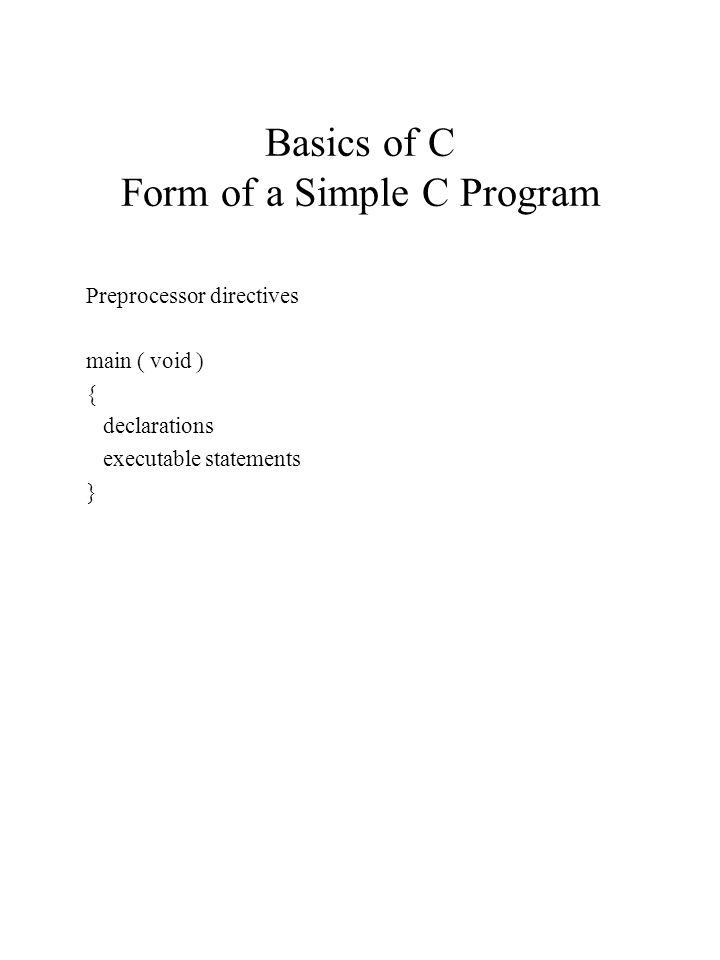 Basics of C
Form of a Simple C Program

Preprocessor directives

main ( void )
{
declarations
executable statements
}